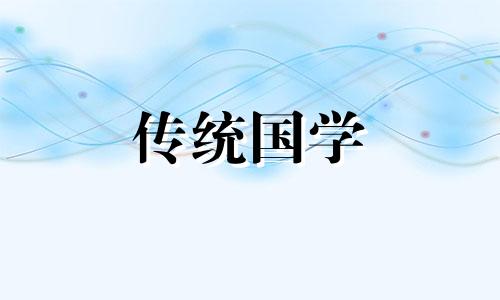 传统国学